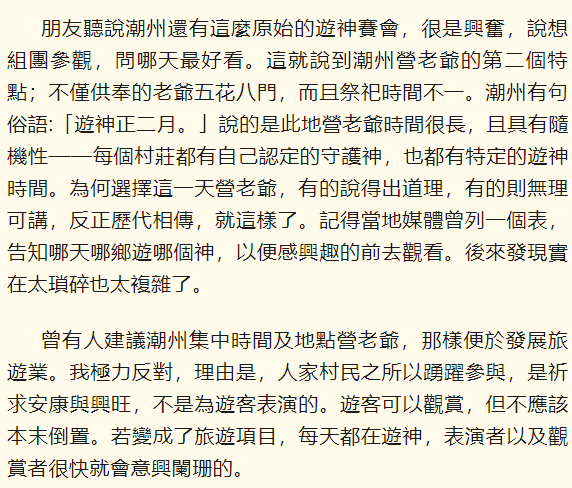 朋友聽說潮州還有這麼原始的遊神賽會，很是興奮，說想組團參觀，問哪天最好看。這就說到潮州營老爺的第二個特點；不僅供奉的老爺五花八門，而且祭祀時間不一。潮州有句俗語:「遊神正二月。」說的是此地營老爺時間很長，且具有隨機性——每個村莊都有自己認定的守護神，也都有特定的遊神時間。為何選擇這一天營老爺，有的說得出道理，有的則無理可講，反正歷代相傳，就這樣了。記得當地媒體曾列一個表，告知哪天哪鄉遊哪個神，以便感興趣的前去觀看。後來發現實在太瑣碎也太複雜了。

曾有人建議潮州集中時間及地點營老爺，那樣便於發展旅遊業。我極力反對，理由是，人家村民之所以踴躍參與，是祈求安康與興旺，不是為遊客表演的。遊客可以觀賞，但不應該本末倒置。若變成了旅遊項目，每天都在遊神，表演者以及觀賞者很快就會意興闌珊的。